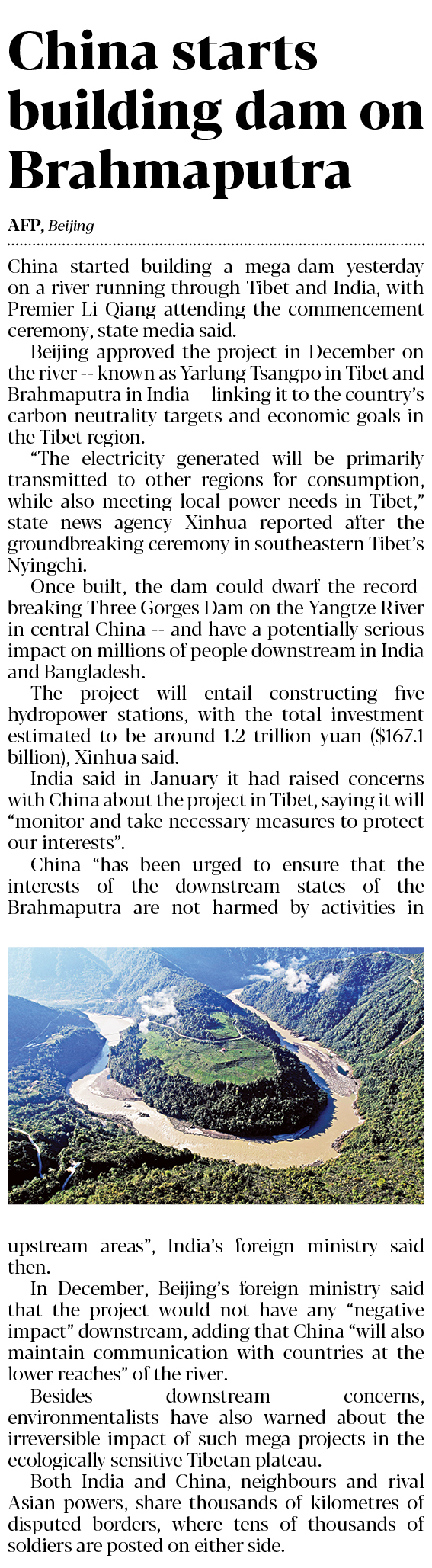 China starts building dam on Brahmaputra

AFP, Beijing

China started building a mega-dam yesterday on a river running through Tibet and India, with Premier Li Qiang attending the commencement ceremony, state media said.

Beijing approved the project in December on the river -- known as Yarlung Tsangpo in Tibet and Brahmaputra in India -- linking it to the country's carbon neutrality targets and economic goals in the Tibet region.

"The electricity generated will be primarily transmitted to other regions for consumption, while also meeting local power needs in Tibet," state news agency Xinhua reported after the groundbreaking ceremony in southeastern Tibet's Nyingchi.

Once built, the dam could dwarf the record-breaking Three Gorges Dam on the Yangtze River in central China -- and have a potentially serious impact on millions of people downstream in India and Bangladesh.

The project will entail constructing five hydropower stations, with the total investment estimated to be around 1.2 trillion yuan ($167.1 billion), Xinhua said.

India said in January it had raised concerns with China about the project in Tibet, saying it will "monitor and take necessary measures to protect our interests".

China "has been urged to ensure that the interests of the downstream states of the Brahmaputra are not harmed by activities in upstream areas", India's foreign ministry said then.

In December, Beijing's foreign ministry said that the project would not have any "negative impact" downstream, adding that China "will also maintain communication with countries at the lower reaches" of the river.

Besides downstream concerns, environmentalists have also warned about the irreversible impact of such mega projects in the ecologically sensitive Tibetan plateau.

Both India and China, neighbours and rival Asian powers, share thousands of kilometres of disputed borders, where tens of thousands of soldiers are posted on either side.